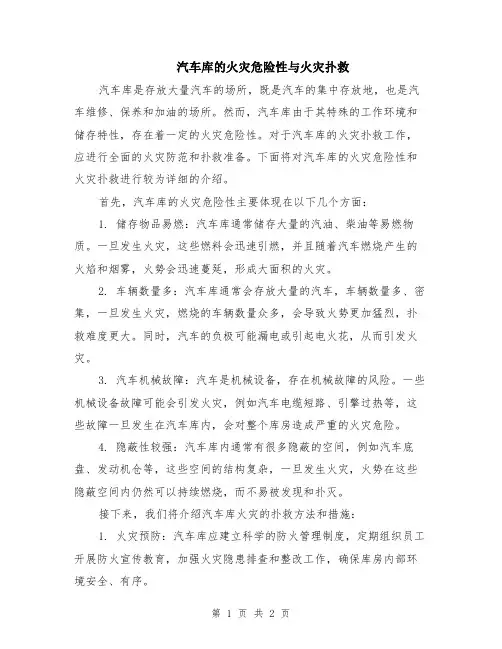 汽车库的火灾危险性与火灾扑救

汽车库是存放大量汽车的场所，既是汽车的集中存放地，也是汽车维修、保养和加油的场所。然而，汽车库由于其特殊的工作环境和储存特性，存在着一定的火灾危险性。对于汽车库的火灾扑救工作，应进行全面的火灾防范和扑救准备。下面将对汽车库的火灾危险性和火灾扑救进行较为详细的介绍。

首先，汽车库的火灾危险性主要体现在以下几个方面：

1. 储存物品易燃：汽车库通常储存大量的汽油、柴油等易燃物质。一旦发生火灾，这些燃料会迅速引燃，并且随着汽车燃烧产生的火焰和烟雾，火势会迅速蔓延，形成大面积的火灾。

2. 车辆数量多：汽车库通常会存放大量的汽车，车辆数量多、密集，一旦发生火灾，燃烧的车辆数量众多，会导致火势更加猛烈，扑救难度更大。同时，汽车的负极可能漏电或引起电火花，从而引发火灾。

3. 汽车机械故障：汽车是机械设备，存在机械故障的风险。一些机械设备故障可能会引发火灾，例如汽车电缆短路、引擎过热等，这些故障一旦发生在汽车库内，会对整个库房造成严重的火灾危险。

4. 隐蔽性较强：汽车库内通常有很多隐蔽的空间，例如汽车底盘、发动机仓等，这些空间的结构复杂，一旦发生火灾，火势在这些隐蔽空间内仍然可以持续燃烧，而不易被发现和扑灭。

接下来，我们将介绍汽车库火灾的扑救方法和措施：

1. 火灾预防：汽车库应建立科学的防火管理制度，定期组织员工开展防火宣传教育，加强火灾隐患排查和整改工作，确保库房内部环境安全、有序。

第 1 页 共 2 页